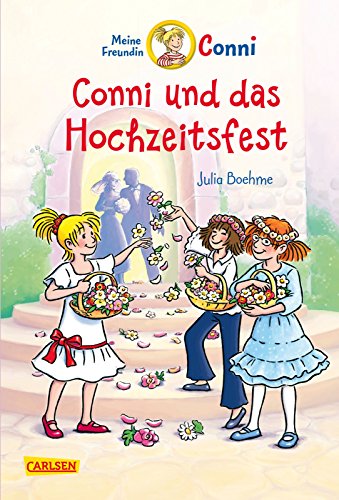 Meine Freundin Conni

Conni und das Hochzeitsfest

Julia Boehme

CARLSEN